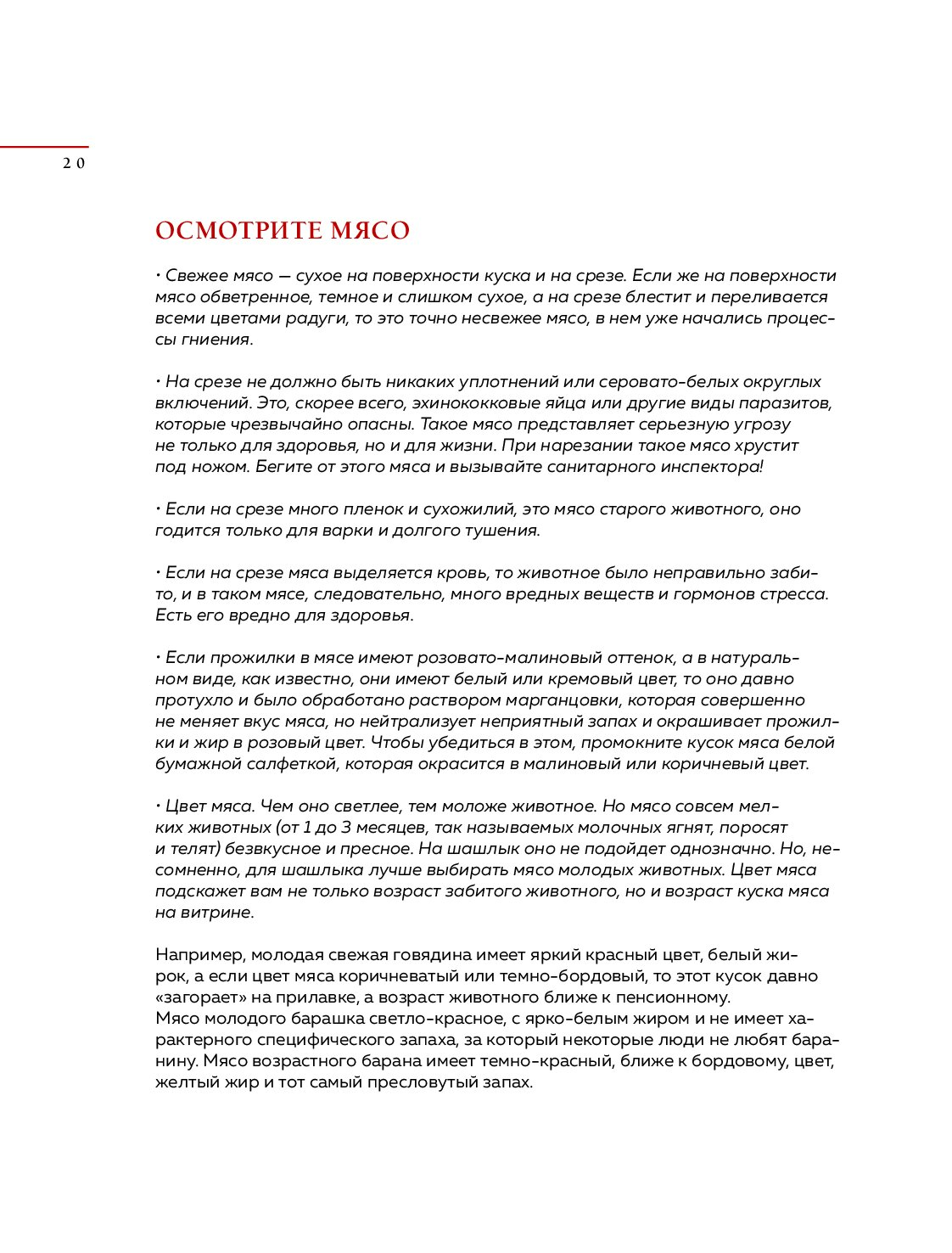 20

ОСМОТРИТЕ МЯСО

• Свежее мясо — сухое на поверхности куска и на срезе. Если же на поверхности мясо обветренное, темное и слишком сухое, а на срезе блестит и переливается всеми цветами радуги, то это точно несвежее мясо, в нем уже начались процессы гниения.

• На срезе не должно быть никаких уплотнений или серовато-белых округлых включений. Это, скорее всего, эхинококковые яйца или другие виды паразитов, которые чрезвычайно опасны. Такое мясо представляет серьезную угрозу не только для здоровья, но и для жизни. При нарезании такое мясо хрустит под ножом. Бегите от этого мяса и вызывайте санитарного инспектора!

• Если на срезе много пленок и сухожилий, это мясо старого животного, оно годится только для варки и долгого тушения.

• Если на срезе мяса выделяется кровь, то животное было неправильно забито, и в таком мясе, следовательно, много вредных веществ и гормонов стресса. Есть его вредно для здоровья.

• Если прожилки в мясе имеют розовато-малиновый оттенок, а в натуральном виде, как известно, они имеют белый или кремовый цвет, то оно давно протухло и было обработано раствором марганцовки, которая совершенно не меняет вкус мяса, но нейтрализует неприятный запах и окрашивает прожилки и жир в розовый цвет. Чтобы убедиться в этом, промокните кусок мяса белой бумажной салфеткой, которая окрасится в малиновый или коричневый цвет.

• Цвет мяса. Чем оно светлее, тем моложе животное. Но мясо совсем мелких животных (от 1 до 3 месяцев, так называемых молочных ягнят, поросят и телят) безвкусное и пресное. На шашлык оно не подойдет однозначно. Но, несомненно, для шашлыка лучше выбирать мясо молодых животных. Цвет мяса подскажет вам не только возраст забитого животного, но и возраст куска мяса на витрине.

Например, молодая свежая говядина имеет яркий красный цвет, белый жирок, а если цвет мяса коричневатый или темно-бордовый, то этот кусок давно «загорает» на прилавке, а возраст животного ближе к пенсионному.
Мясо молодого барашка светло-красное, с ярко-белым жиром и не имеет характерного специфического запаха, за который некоторые люди не любят баранину. Мясо возрастного барана имеет темно-красный, ближе к бордовому, цвет, желтый жир и тот самый пресловутый запах.